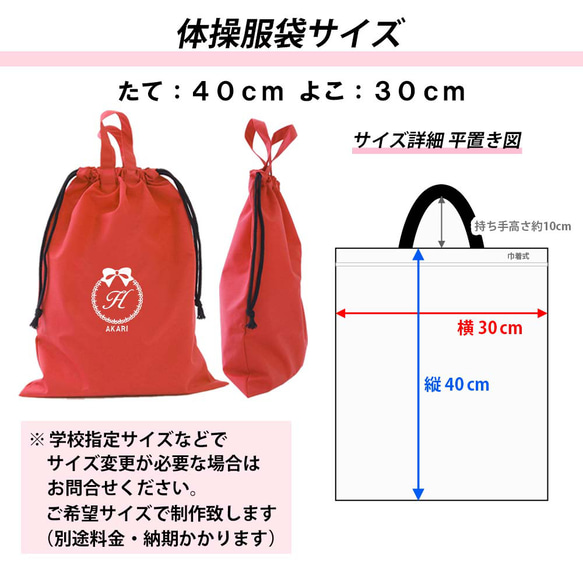 体操服袋サイズ

たて：40cm よこ：30cm

H
AKARI

サイズ詳細 平置き図

持ち手高さ約10cm

巾着式

横 30cm

縦 40cm

※ 学校指定サイズなどで
サイズ変更が必要な場合は
お問合せください。
ご希望サイズで制作致します
（別途料金・納期かかります）